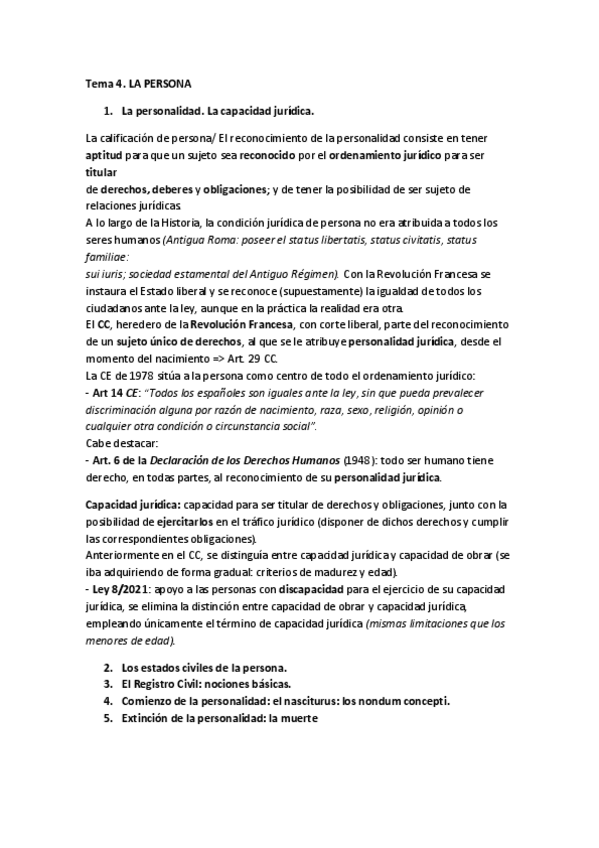 Tema 4. LA PERSONA

1. La personalidad. La capacidad jurídica.

La calificación de persona/ El reconocimiento de la personalidad consiste en tener aptitud para que un sujeto sea reconocido por el ordenamiento jurídico para ser titular
de derechos, deberes y obligaciones; y de tener la posibilidad de ser sujeto de relaciones jurídicas.
A lo largo de la Historia, la condición jurídica de persona no era atribuida a todos los seres humanos (Antigua Roma: poseer el status libertatis, status civitatis, status familiae:
sui iuris; sociedad estamental del Antiguo Régimen). Con la Revolución Francesa se instaura el Estado liberal y se reconoce (supuestamente) la igualdad de todos los ciudadanos ante la ley, aunque en la práctica la realidad era otra.
El CC, heredero de la Revolución Francesa, con corte liberal, parte del reconocimiento de un sujeto único de derechos, al que se le atribuye personalidad jurídica, desde el momento del nacimiento => Art. 29 CC.
La CE de 1978 sitúa a la persona como centro de todo el ordenamiento jurídico:
- Art 14 CE: "Todos los españoles son iguales ante la ley, sin que pueda prevalecer discriminación alguna por razón de nacimiento, raza, sexo, religión, opinión o cualquier otra condición o circunstancia social".
Cabe destacar:
- Art. 6 de la Declaración de los Derechos Humanos (1948): todo ser humano tiene derecho, en todas partes, al reconocimiento de su personalidad jurídica.

Capacidad jurídica: capacidad para ser titular de derechos y obligaciones, junto con la posibilidad de ejercitarlos en el tráfico jurídico (disponer de dichos derechos y cumplir las correspondientes obligaciones).
Anteriormente en el CC, se distinguía entre capacidad jurídica y capacidad de obrar (se iba adquiriendo de forma gradual: criterios de madurez y edad).
- Ley 8/2021: apoyo a las personas con discapacidad para el ejercicio de su capacidad jurídica, se elimina la distinción entre capacidad de obrar y capacidad jurídica, empleando únicamente el término de capacidad jurídica (mismas limitaciones que los menores de edad).

2. Los estados civiles de la persona.
3. El Registro Civil: nociones básicas.
4. Comienzo de la personalidad: el nasciturus: los nondum concepti.
5. Extinción de la personalidad: la muerte